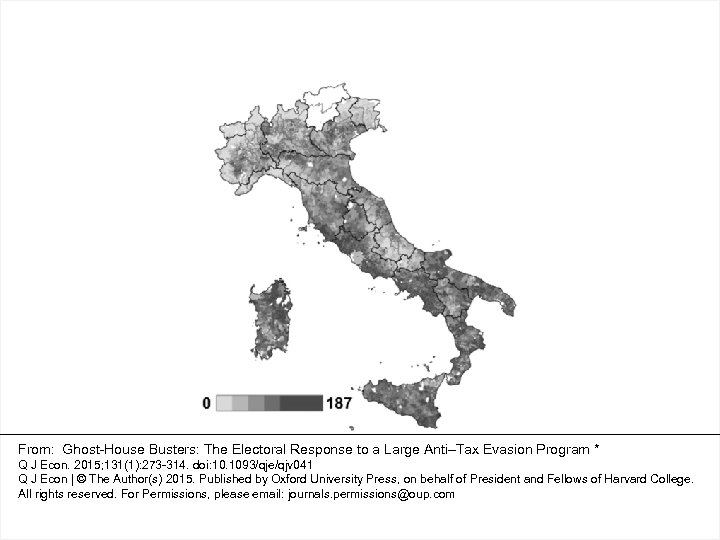 0 187

From: Ghost-House Busters: The Electoral Response to a Large Anti–Tax Evasion Program *
Q J Econ. 2015;131(1):273-314. doi:10.1093/qje/qjv041
Q J Econ | © The Author(s) 2015. Published by Oxford University Press, on behalf of President and Fellows of Harvard College. All rights reserved. For Permissions, please email: journals.permissions@oup.com